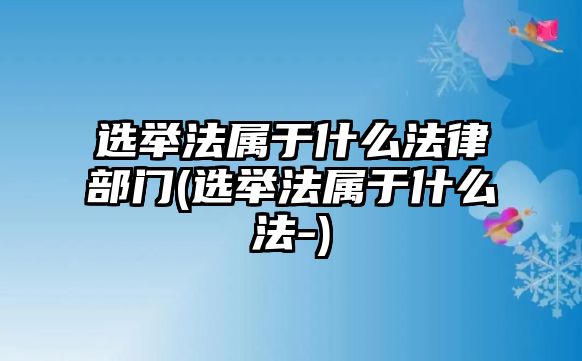 选举法属于什么法律部门(选举法属于什么法-)